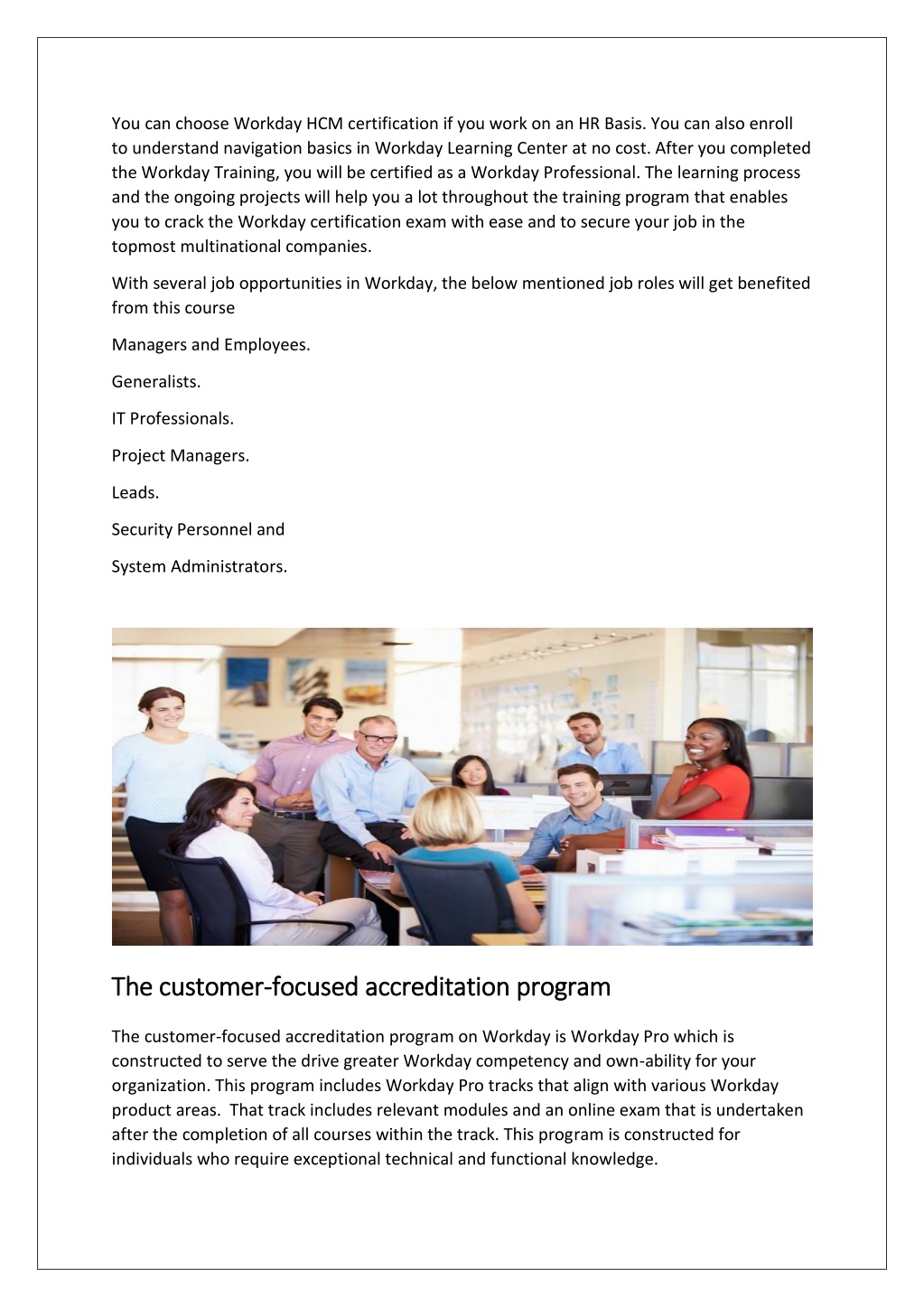 You can choose Workday HCM certification if you work on an HR Basis. You can also enroll to understand navigation basics in Workday Learning Center at no cost. After you completed the Workday Training, you will be certified as a Workday Professional. The learning process and the ongoing projects will help you a lot throughout the training program that enables you to crack the Workday certification exam with ease and to secure your job in the topmost multinational companies.

With several job opportunities in Workday, the below mentioned job roles will get benefited from this course

Managers and Employees.

Generalists.

IT Professionals.

Project Managers.

Leads.

Security Personnel and

System Administrators.

The customer-focused accreditation program

The customer-focused accreditation program on Workday is Workday Pro which is constructed to serve the drive greater Workday competency and own-ability for your organization. This program includes Workday Pro tracks that align with various Workday product areas. That track includes relevant modules and an online exam that is undertaken after the completion of all courses within the track. This program is constructed for individuals who require exceptional technical and functional knowledge.